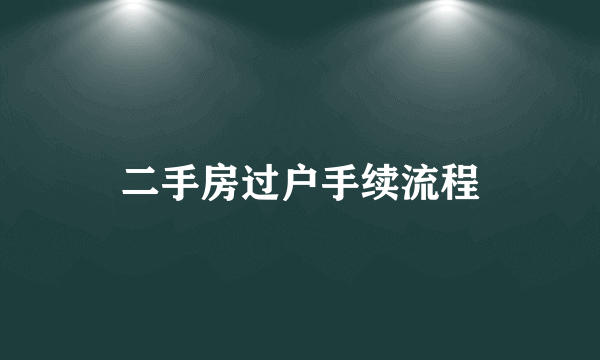 二手房过户手续流程